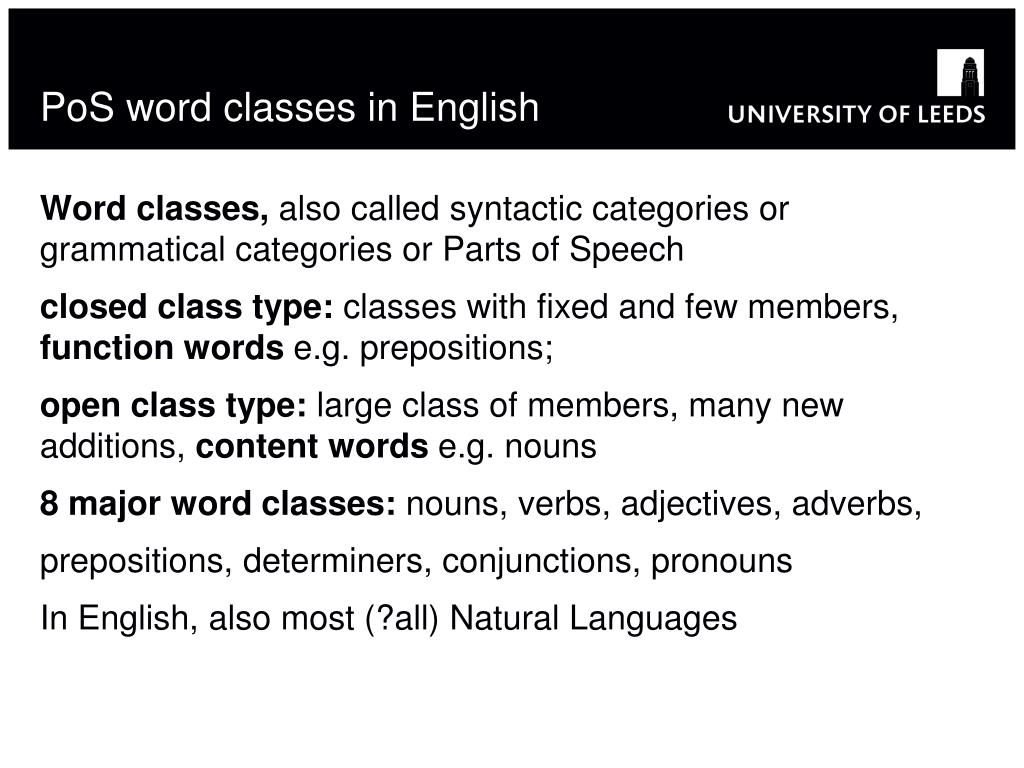 PoS word classes in English

UNIVERSITY OF LEEDS

Word classes, also called syntactic categories or grammatical categories or Parts of Speech

closed class type: classes with fixed and few members, function words e.g. prepositions;

open class type: large class of members, many new additions, content words e.g. nouns

8 major word classes: nouns, verbs, adjectives, adverbs,

prepositions, determiners, conjunctions, pronouns

In English, also most (?all) Natural Languages